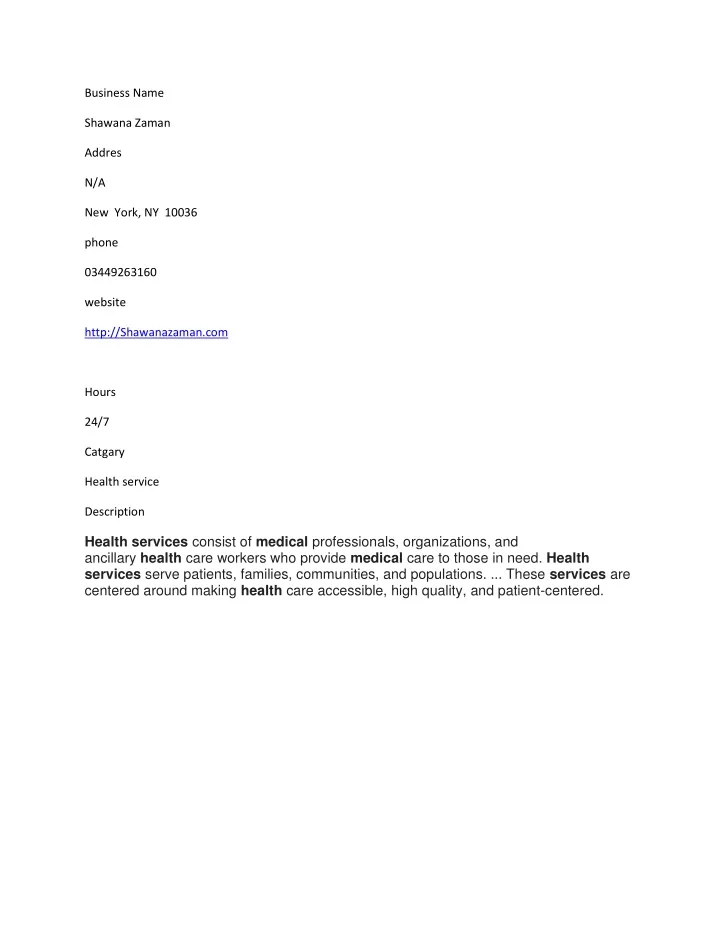 Business Name

Shawana Zaman

Addres

N/A

New York, NY 10036

phone

03449263160

website

http://Shawanazaman.com

Hours

24/7

Catgary

Health service

Description

Health services consist of medical professionals, organizations, and ancillary health care workers who provide medical care to those in need. Health services serve patients, families, communities, and populations. ... These services are centered around making health care accessible, high quality, and patient-centered.